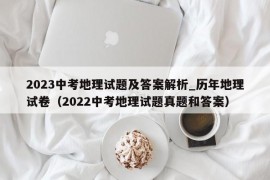 2023中考地理试题及答案解析_历年地理试卷（2022中考地理试题真题和答案）